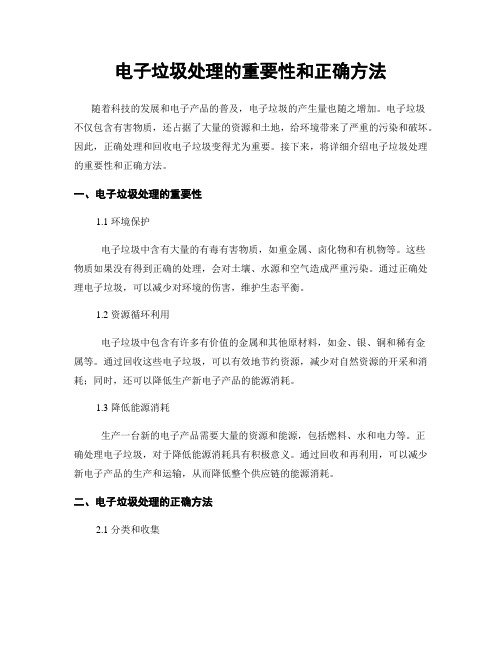 电子垃圾处理的重要性和正确方法

随着科技的发展和电子产品的普及，电子垃圾的产生量也随之增加。电子垃圾不仅包含有害物质，还占据了大量的资源和土地，给环境带来了严重的污染和破坏。因此，正确处理和回收电子垃圾变得尤为重要。接下来，将详细介绍电子垃圾处理的重要性和正确方法。

一、电子垃圾处理的重要性

1.1 环境保护

电子垃圾中含有大量的有毒有害物质，如重金属、卤化物和有机物等。这些物质如果没有得到正确的处理，会对土壤、水源和空气造成严重污染。通过正确处理电子垃圾，可以减少对环境的伤害，维护生态平衡。

1.2 资源循环利用

电子垃圾中包含有许多有价值的金属和其他原材料，如金、银、铜和稀有金属等。通过回收这些电子垃圾，可以有效地节约资源，减少对自然资源的开采和消耗；同时，还可以降低生产新电子产品的能源消耗。

1.3 降低能源消耗

生产一台新的电子产品需要大量的资源和能源，包括燃料、水和电力等。正确处理电子垃圾，对于降低能源消耗具有积极意义。通过回收和再利用，可以减少新电子产品的生产和运输，从而降低整个供应链的能源消耗。

二、电子垃圾处理的正确方法

2.1 分类和收集